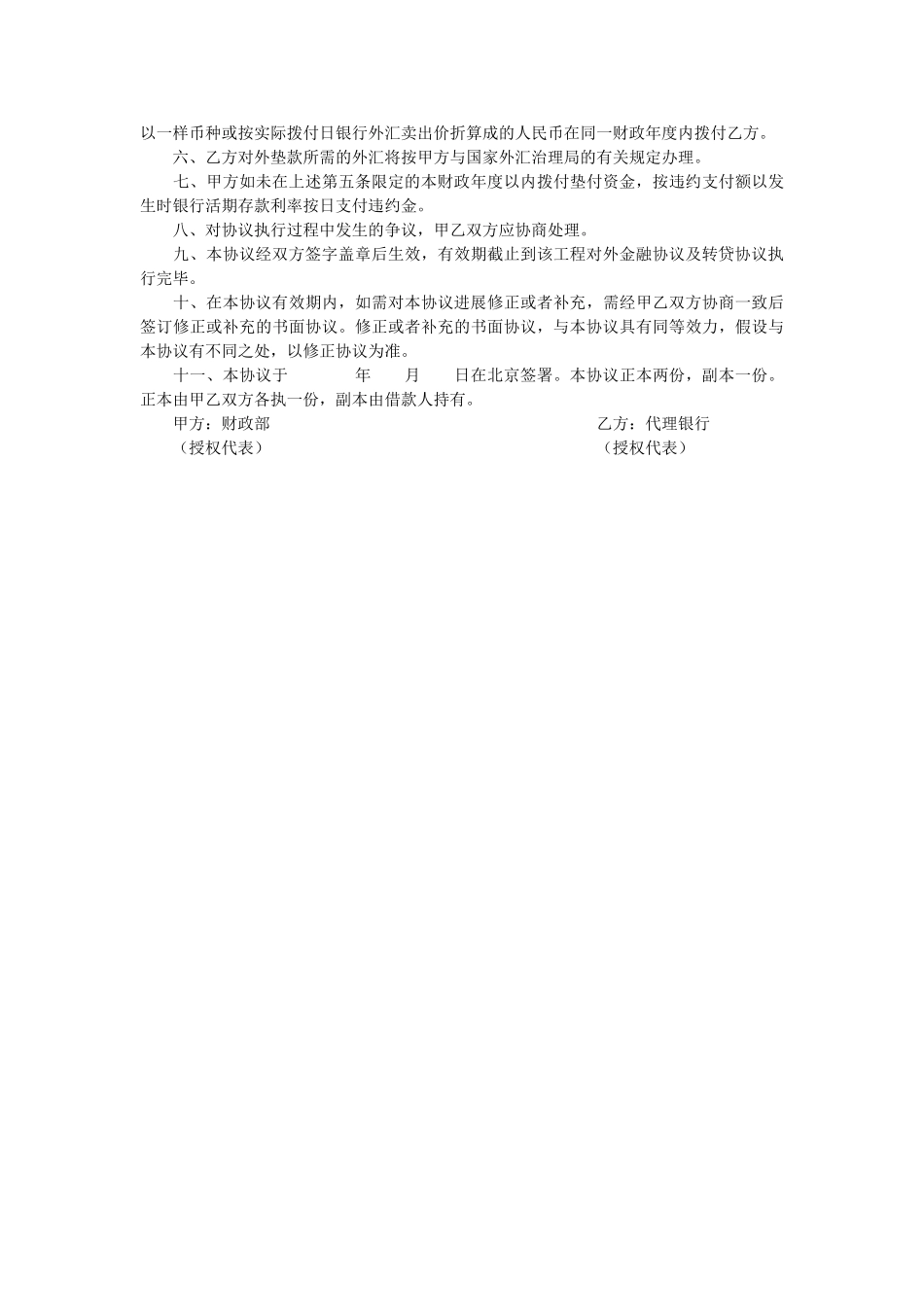 以一样币种或按实际拨付日银行外汇卖出价折算成的人民币在同一财政年度内拨付乙方。

六、乙方对外垫款所需的外汇将按甲方与国家外汇治理局的有关规定办理。

七、甲方如未在上述第五条限定的本财政年度以内拨付垫付资金，按违约支付额以发生时银行活期存款利率按日支付违约金。

八、对协议执行过程中发生的争议，甲乙双方应协商处理。

九、本协议经双方签字盖章后生效，有效期截止到该工程对外金融协议及转贷协议执行完毕。

十、在本协议有效期内，如需对本协议进展修正或者补充，需经甲乙双方协商一致后签订修正或补充的书面协议。修正或者补充的书面协议，与本协议具有同等效力，假设与本协议有不同之处，以修正协议为准。

十一、本协议于 年 月 日在北京签署。本协议正本两份，副本一份。正本由甲乙双方各执一份，副本由借款人持有。

甲方：财政部 乙方：代理银行
（授权代表） （授权代表）